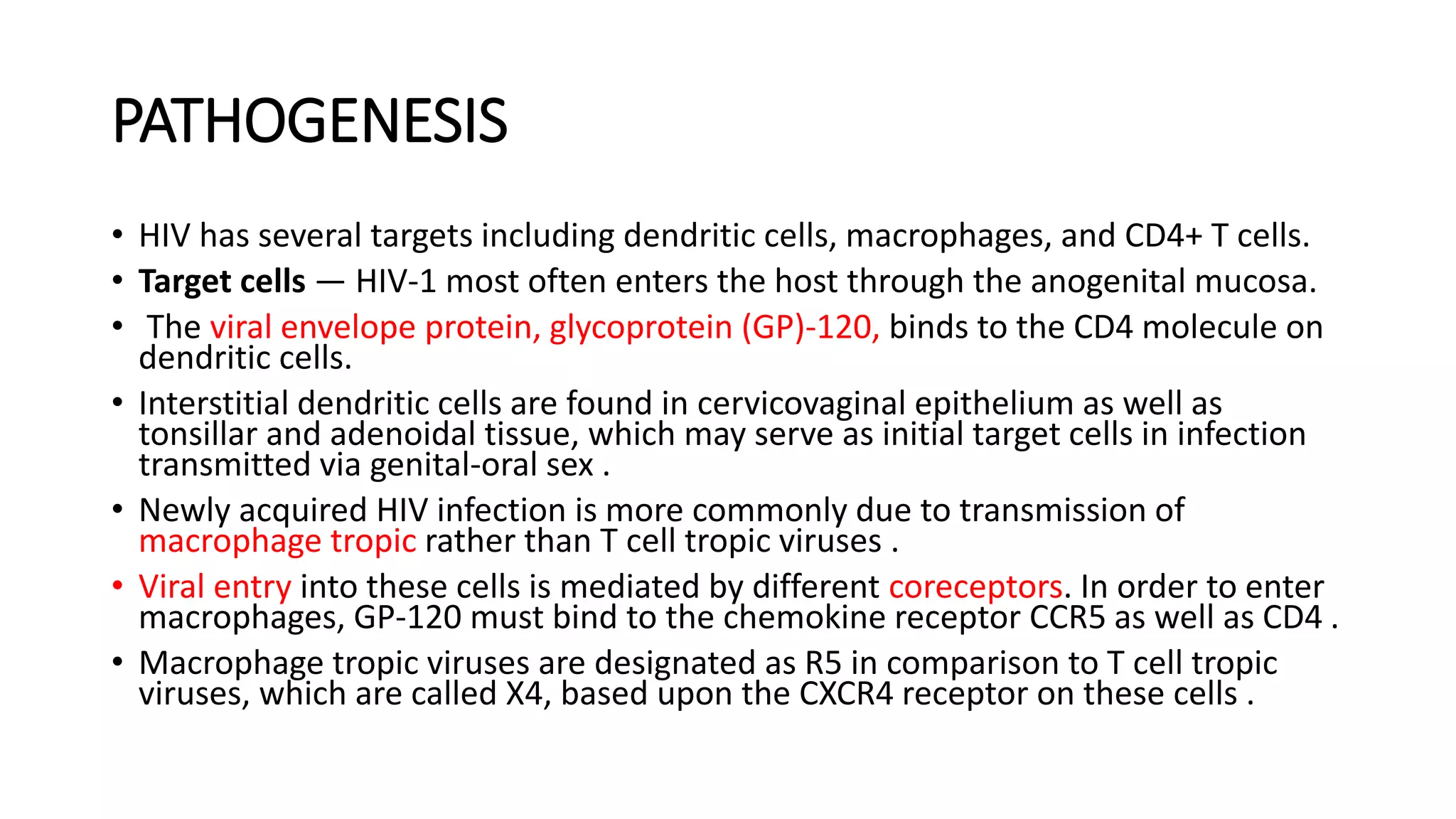 PATHOGENESIS

• HIV has several targets including dendritic cells, macrophages, and CD4+ T cells.

• Target cells — HIV-1 most often enters the host through the anogenital mucosa.

• The viral envelope protein, glycoprotein (GP)-120, binds to the CD4 molecule on dendritic cells.

• Interstitial dendritic cells are found in cervicovaginal epithelium as well as tonsillar and adenoidal tissue, which may serve as initial target cells in infection transmitted via genital-oral sex .

• Newly acquired HIV infection is more commonly due to transmission of macrophage tropic rather than T cell tropic viruses .

• Viral entry into these cells is mediated by different coreceptors. In order to enter macrophages, GP-120 must bind to the chemokine receptor CCR5 as well as CD4 .

• Macrophage tropic viruses are designated as R5 in comparison to T cell tropic viruses, which are called X4, based upon the CXCR4 receptor on these cells .